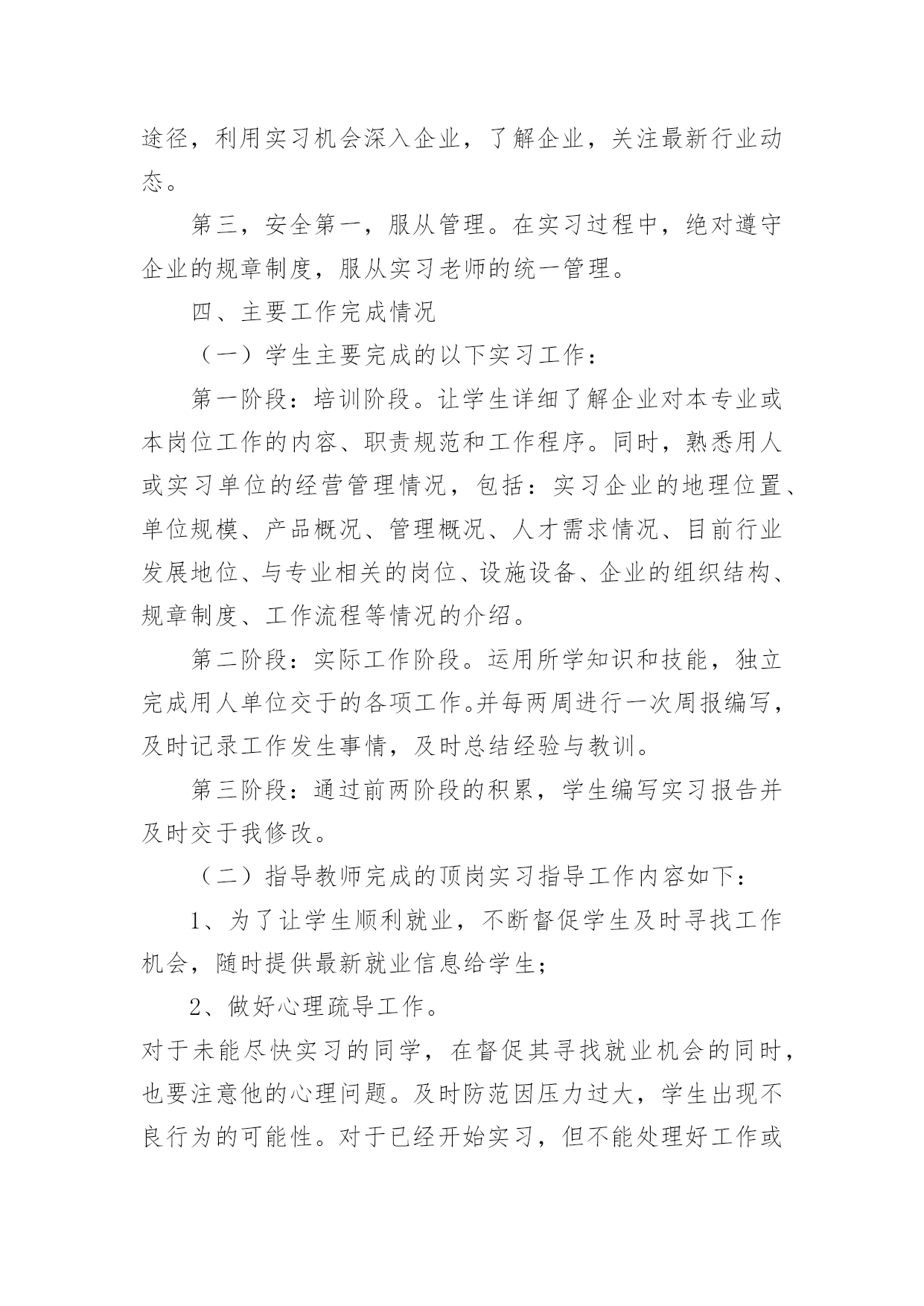 途径，利用实习机会深入企业，了解企业，关注最新行业动态。

第三，安全第一，服从管理。在实习过程中，绝对遵守企业的规章制度，服从实习老师的统一管理。

四、主要工作完成情况

（一）学生主要完成的以下实习工作：

第一阶段：培训阶段。让学生详细了解企业对本专业或本岗位工作的内容、职责规范和工作程序。同时，熟悉用人或实习单位的经营管理情况，包括：实习企业的地理位置、单位规模、产品概况、管理概况、人才需求情况、目前行业发展地位、与专业相关的岗位、设施设备、企业的组织结构、规章制度、工作流程等情况的介绍。

第二阶段：实际工作阶段。运用所学知识和技能，独立完成用人单位交于的各项工作。并每两周进行一次周报编写，及时记录工作发生事情，及时总结经验与教训。

第三阶段：通过前两阶段的积累，学生编写实习报告并及时交于我修改。

（二）指导教师完成的顶岗实习指导工作内容如下：

1、为了让学生顺利就业，不断督促学生及时寻找工作机会，随时提供最新就业信息给学生；

2、做好心理疏导工作。

对于未能尽快实习的同学，在督促其寻找就业机会的同时，也要注意他的心理问题。及时防范因压力过大，学生出现不良行为的可能性。对于已经开始实习，但不能处理好工作或